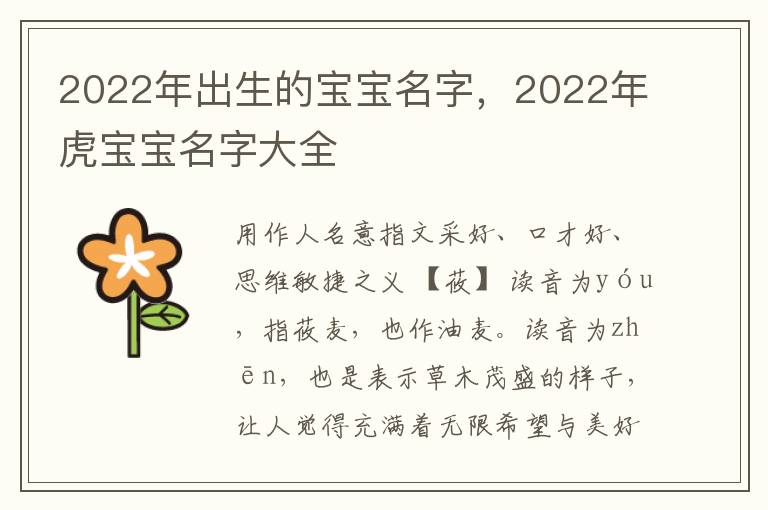 2022年出生的宝宝名字，2022年虎宝宝名字大全

用作人名意指文采好、口才好、思维敏捷之义 【莜】 读音为yóu，指莜麦，也作油麦。读音为zhēn，也是表示草木茂盛的样子，让人觉得充满着无限希望与美好